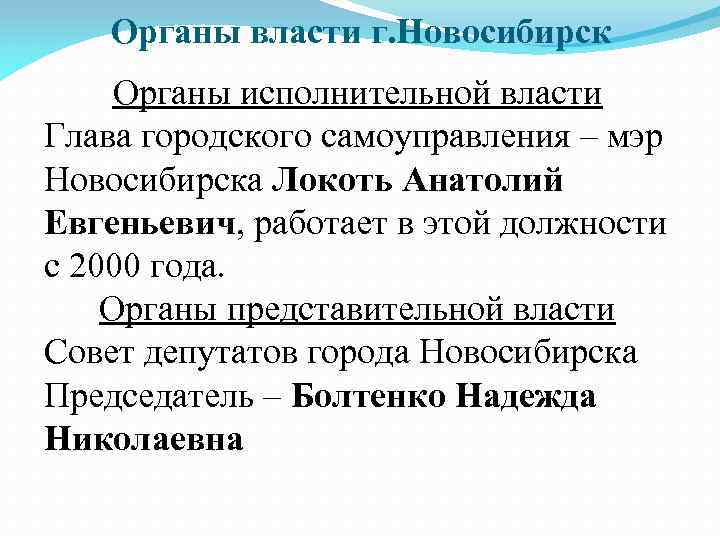 Органы власти г.Новосибирск

Органы исполнительной власти
Глава городского самоуправления – мэр Новосибирска Локоть Анатолий Евгеньевич, работает в этой должности с 2000 года.

Органы представительной власти
Совет депутатов города Новосибирска
Председатель – Болтенко Надежда Николаевна